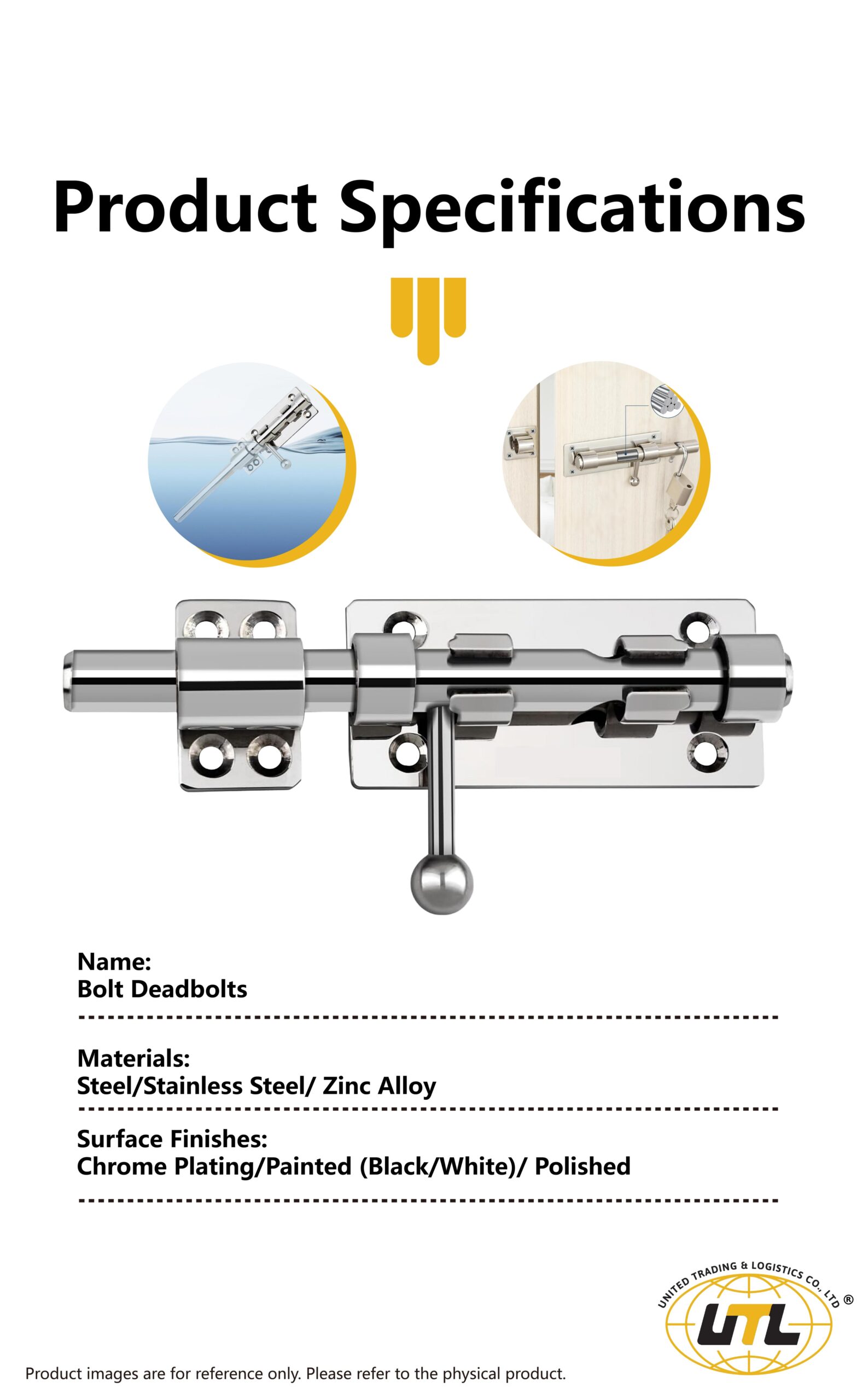 Product Specifications

Name:
Bolt Deadbolts

Materials:
Steel/Stainless Steel/ Zinc Alloy

Surface Finishes:
Chrome Plating/Painted (Black/White)/ Polished

UNITED TRADING & LOGISTICS CO., LTD ®
UTL

Product images are for reference only. Please refer to the physical product.